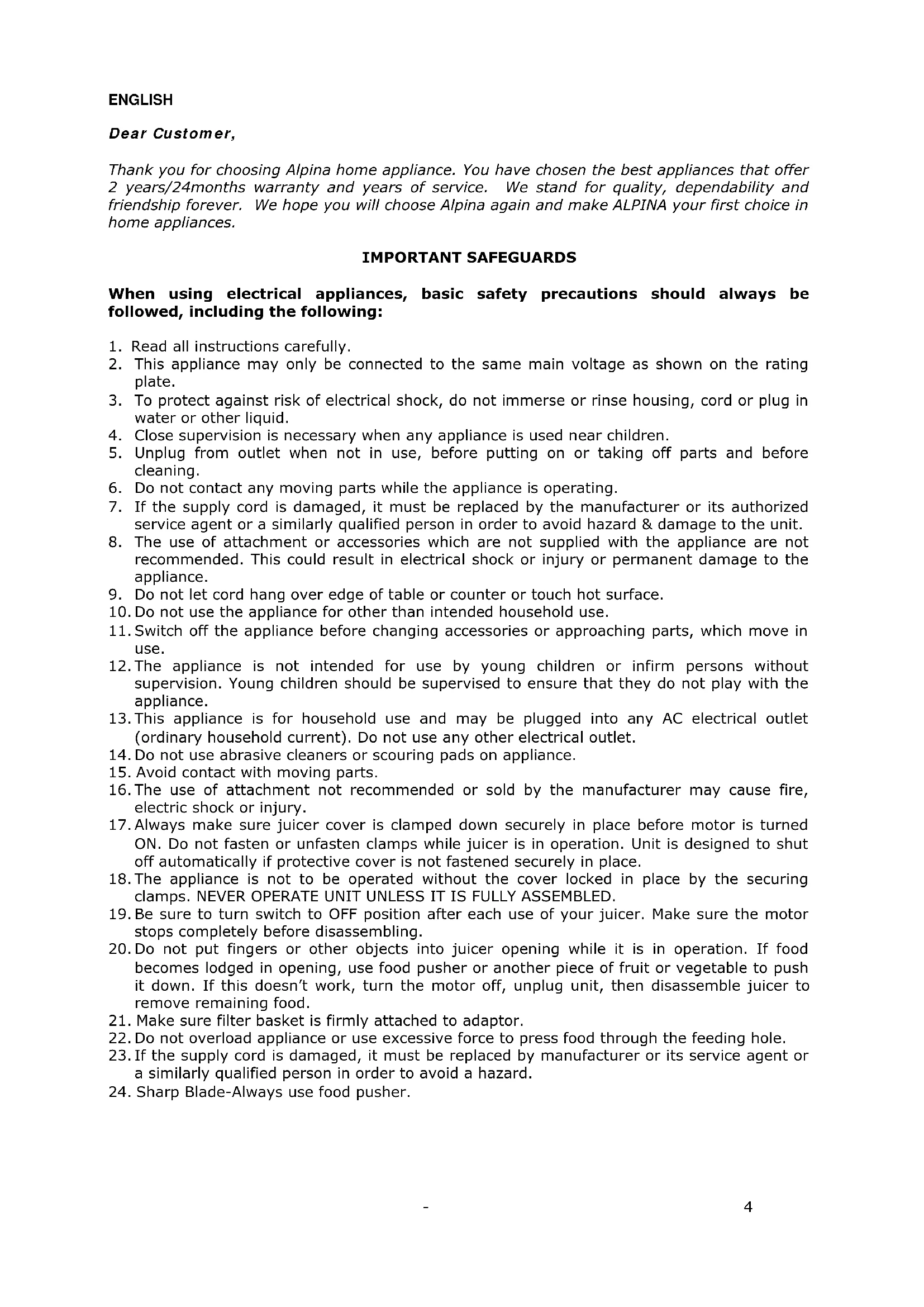 ENGLISH

Dear Customer,

Thank you for choosing Alpina home appliance. You have chosen the best appliances that offer 2 years/24months warranty and years of service. We stand for quality, dependability and friendship forever. We hope you will choose Alpina again and make ALPINA your first choice in home appliances.

IMPORTANT SAFEGUARDS

When using electrical appliances, basic safety precautions should always be followed, including the following:

1. Read all instructions carefully.
2. This appliance may only be connected to the same main voltage as shown on the rating plate.
3. To protect against risk of electrical shock, do not immerse or rinse housing, cord or plug in water or other liquid.
4. Close supervision is necessary when any appliance is used near children.
5. Unplug from outlet when not in use, before putting on or taking off parts and before cleaning.
6. Do not contact any moving parts while the appliance is operating.
7. If the supply cord is damaged, it must be replaced by the manufacturer or its authorized service agent or a similarly qualified person in order to avoid hazard & damage to the unit.
8. The use of attachment or accessories which are not supplied with the appliance are not recommended. This could result in electrical shock or injury or permanent damage to the appliance.
9. Do not let cord hang over edge of table or counter or touch hot surface.
10. Do not use the appliance for other than intended household use.
11. Switch off the appliance before changing accessories or approaching parts, which move in use.
12. The appliance is not intended for use by young children or infirm persons without supervision. Young children should be supervised to ensure that they do not play with the appliance.
13. This appliance is for household use and may be plugged into any AC electrical outlet (ordinary household current). Do not use any other electrical outlet.
14. Do not use abrasive cleaners or scouring pads on appliance.
15. Avoid contact with moving parts.
16. The use of attachment not recommended or sold by the manufacturer may cause fire, electric shock or injury.
17. Always make sure juicer cover is clamped down securely in place before motor is turned ON. Do not fasten or unfasten clamps while juicer is in operation. Unit is designed to shut off automatically if protective cover is not fastened securely in place.
18. The appliance is not to be operated without the cover locked in place by the securing clamps. NEVER OPERATE UNIT UNLESS IT IS FULLY ASSEMBLED.
19. Be sure to turn switch to OFF position after each use of your juicer. Make sure the motor stops completely before disassembling.
20. Do not put fingers or other objects into juicer opening while it is in operation. If food becomes lodged in opening, use food pusher or another piece of fruit or vegetable to push it down. If this doesn't work, turn the motor off, unplug unit, then disassemble juicer to remove remaining food.
21. Make sure filter basket is firmly attached to adaptor.
22. Do not overload appliance or use excessive force to press food through the feeding hole.
23. If the supply cord is damaged, it must be replaced by manufacturer or its service agent or a similarly qualified person in order to avoid a hazard.
24. Sharp Blade-Always use food pusher.

- 4